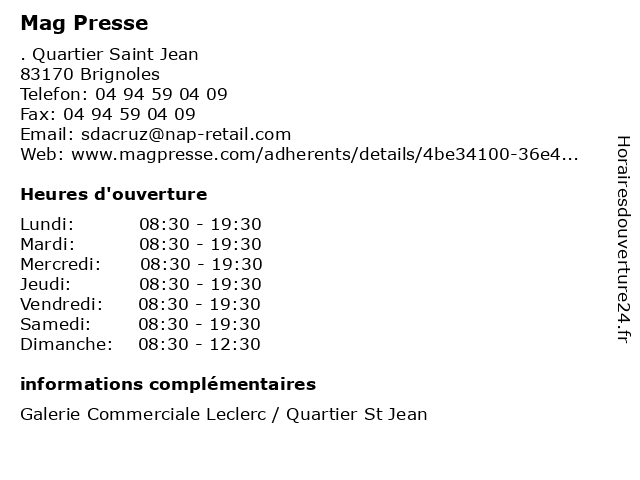 Mag Presse

. Quartier Saint Jean
83170 Brignoles
Telefon: 04 94 59 04 09
Fax: 04 94 59 04 09
Email: sdacruz@nap-retail.com
Web: www.magpresse.com/adherents/details/4be34100-36e4...

Heures d'ouverture

Lundi: 08:30 - 19:30
Mardi: 08:30 - 19:30
Mercredi: 08:30 - 19:30
Jeudi: 08:30 - 19:30
Vendredi: 08:30 - 19:30
Samedi: 08:30 - 19:30
Dimanche: 08:30 - 12:30

informations complémentaires

Galerie Commerciale Leclerc / Quartier St Jean

Horairesdouverture24.fr